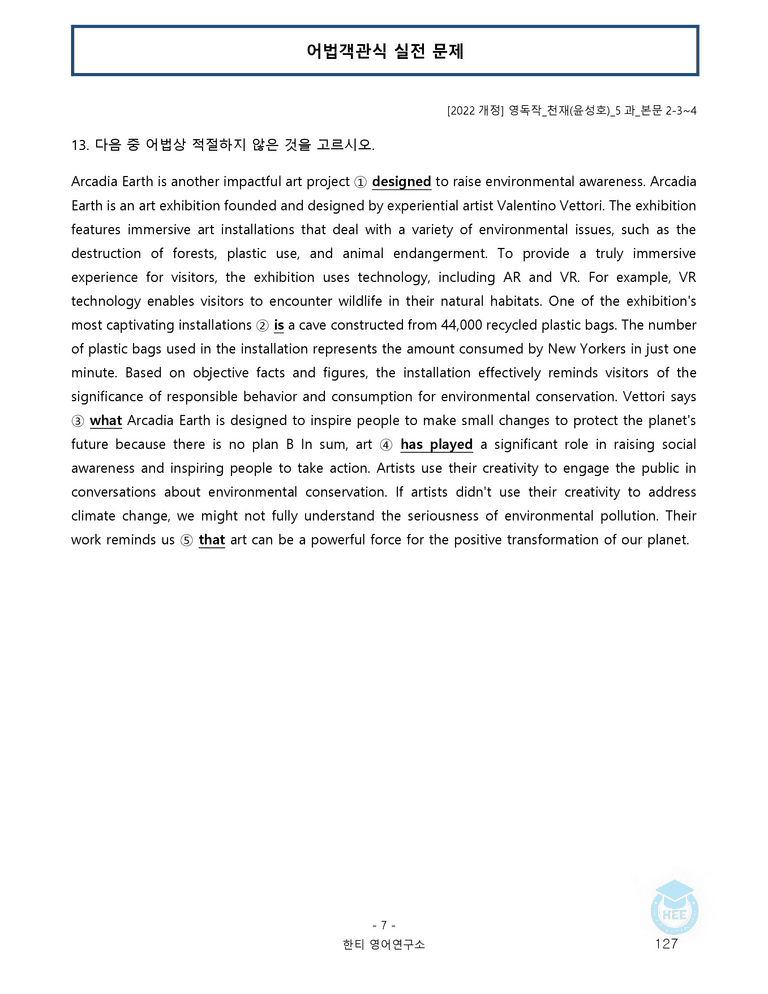 어법객관식 실전 문제

[2022 개정] 영독작_천재(윤성호)_5 과_본문 2-3~4

13. 다음 중 어법상 적절하지 않은 것을 고르시오.

Arcadia Earth is another impactful art project ① designed to raise environmental awareness. Arcadia Earth is an art exhibition founded and designed by experiential artist Valentino Vettori. The exhibition features immersive art installations that deal with a variety of environmental issues, such as the destruction of forests, plastic use, and animal endangerment. To provide a truly immersive experience for visitors, the exhibition uses technology, including AR and VR. For example, VR technology enables visitors to encounter wildlife in their natural habitats. One of the exhibition's most captivating installations ② is a cave constructed from 44,000 recycled plastic bags. The number of plastic bags used in the installation represents the amount consumed by New Yorkers in just one minute. Based on objective facts and figures, the installation effectively reminds visitors of the significance of responsible behavior and consumption for environmental conservation. Vettori says ③ what Arcadia Earth is designed to inspire people to make small changes to protect the planet's future because there is no plan B In sum, art ④ has played a significant role in raising social awareness and inspiring people to take action. Artists use their creativity to engage the public in conversations about environmental conservation. If artists didn't use their creativity to address climate change, we might not fully understand the seriousness of environmental pollution. Their work reminds us ⑤ that art can be a powerful force for the positive transformation of our planet.

- 7 -
한티 영어연구소

HEE

127